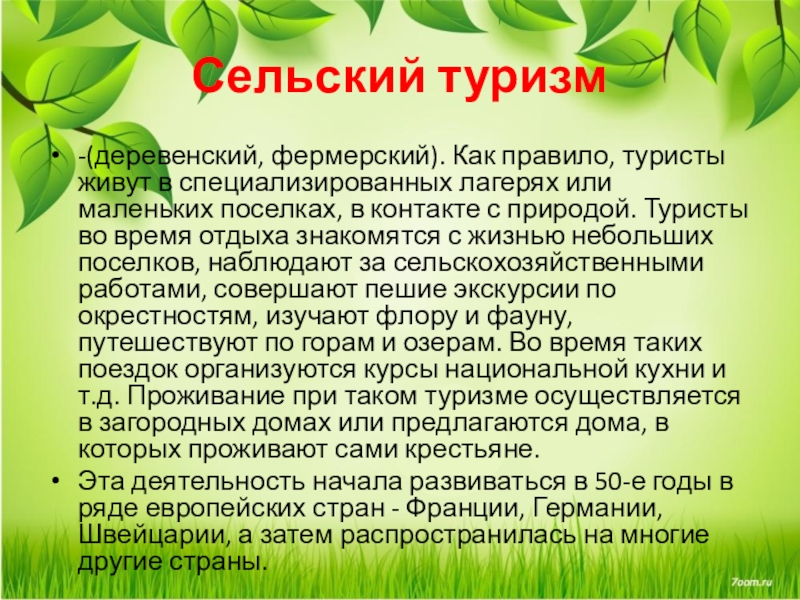 Сельский туризм

• -(деревенский, фермерский). Как правило, туристы живут в специализированных лагерях или маленьких поселках, в контакте с природой. Туристы во время отдыха знакомятся с жизнью небольших поселков, наблюдают за сельскохозяйственными работами, совершают пешие экскурсии по окрестностям, изучают флору и фауну, путешествуют по горам и озерам. Во время таких поездок организуются курсы национальной кухни и т.д. Проживание при таком туризме осуществляется в загородных домах или предлагаются дома, в которых проживают сами крестьяне.
• Эта деятельность начала развиваться в 50-е годы в ряде европейских стран - Франции, Германии, Швейцарии, а затем распространилась на многие другие страны.

7oom.ru